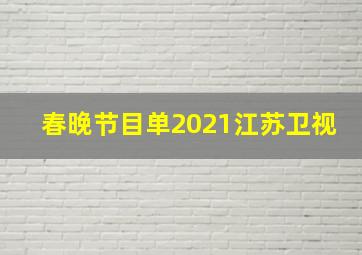 春晚节目单2021江苏卫视